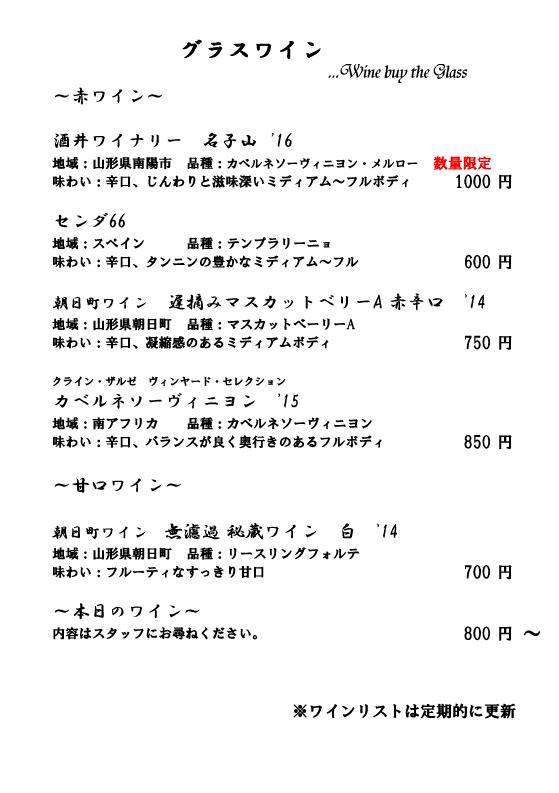 グラスワイン
...Wine buy the Glass

～赤ワイン～

酒井ワイナリー　名子山 '16
地域：山形県南陽市　品種：カベルネソーヴィニヨン・メルロー　数量限定
味わい：辛口、じんわりと滋味深いミディアム～フルボディ　1000 円

センダ66
地域：スペイン　品種：テンプラリーニョ
味わい：辛口、タンニンの豊かなミディアム～フル　600 円

朝日町ワイン　遅摘みマスカットベリーA 赤辛口　'14
地域：山形県朝日町　品種：マスカットベーリーA
味わい：辛口、凝縮感のあるミディアムボディ　750 円

クライン・ザルゼ　ヴィンヤード・セレクション
カベルネソーヴィニヨン　'15
地域：南アフリカ　品種：カベルネソーヴィニヨン
味わい：辛口、バランスが良く奥行きのあるフルボディ　850 円

～甘口ワイン～

朝日町ワイン　無濾過 秘蔵ワイン　白　'14
地域：山形県朝日町　品種：リースリングフォルテ
味わい：フルーティなすっきり甘口　700 円

～本日のワイン～
内容はスタッフにお尋ねください。　800 円 ～

※ワインリストは定期的に更新